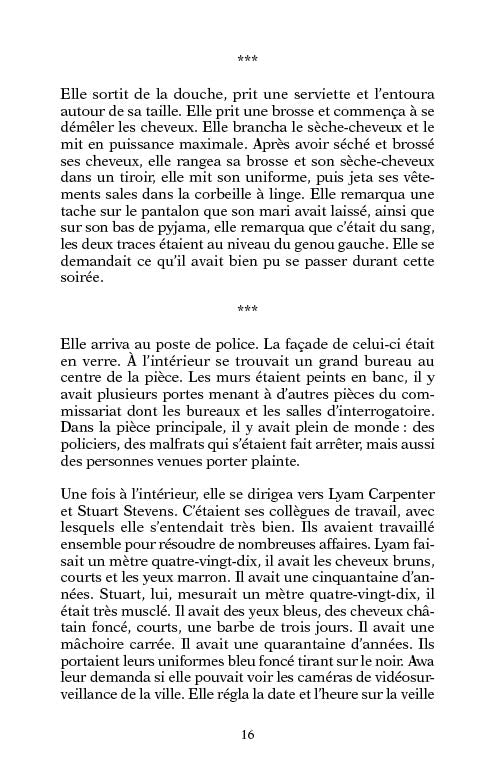 ***

Elle sortit de la douche, prit une serviette et l'entoura autour de sa taille. Elle prit une brosse et commença à se démêler les cheveux. Elle brancha le sèche-cheveux et le mit en puissance maximale. Après avoir séché et brossé ses cheveux, elle rangea sa brosse et son sèche-cheveux dans un tiroir, elle mit son uniforme, puis jeta ses vêtements sales dans la corbeille à linge. Elle remarqua une tache sur le pantalon que son mari avait laissé, ainsi que sur son bas de pyjama, elle remarqua que c'était du sang, les deux traces étaient au niveau du genou gauche. Elle se demandait ce qu'il avait bien pu se passer durant cette soirée.

***

Elle arriva au poste de police. La façade de celui-ci était en verre. À l'intérieur se trouvait un grand bureau au centre de la pièce. Les murs étaient peints en banc, il y avait plusieurs portes menant à d'autres pièces du commissariat dont les bureaux et les salles d'interrogatoire. Dans la pièce principale, il y avait plein de monde : des policiers, des malfrats qui s'étaient fait arrêter, mais aussi des personnes venues porter plainte.

Une fois à l'intérieur, elle se dirigea vers Lyam Carpenter et Stuart Stevens. C'étaient ses collègues de travail, avec lesquels elle s'entendait très bien. Ils avaient travaillé ensemble pour résoudre de nombreuses affaires. Lyam faisait un mètre quatre-vingt-dix, il avait les cheveux bruns, courts et les yeux marron. Il avait une cinquantaine d'années. Stuart, lui, mesurait un mètre quatre-vingt-dix, il était très musclé. Il avait des yeux bleus, des cheveux châtain foncé, courts, une barbe de trois jours. Il avait une mâchoire carrée. Il avait une quarantaine d'années. Ils portaient leurs uniformes bleu foncé tirant sur le noir. Awa leur demanda si elle pouvait voir les caméras de vidéosurveillance de la ville. Elle régla la date et l'heure sur la veille

16